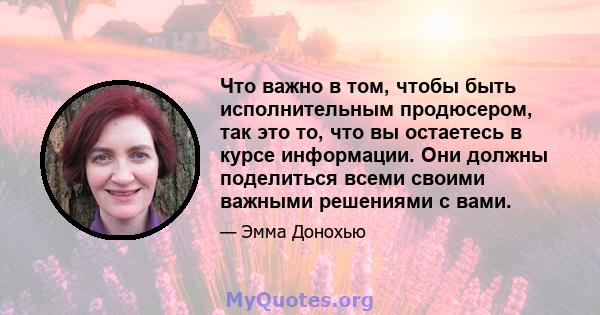 Что важно в том, чтобы быть исполнительным продюсером, так это то, что вы остаетесь в курсе информации. Они должны поделиться всеми своими важными решениями с вами.

— Эмма Донохью

MyQuotes.org